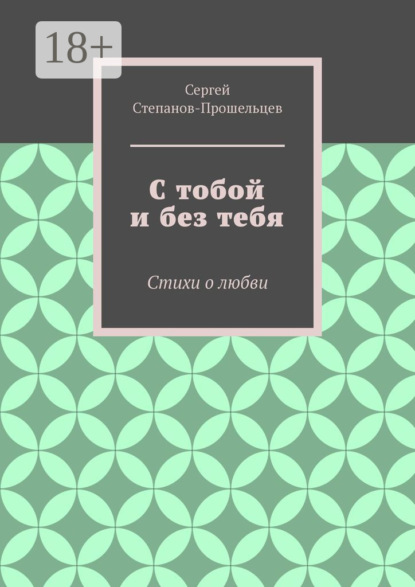 18+

Сергей
Степанов-Прошельцев

С тобой
и без тебя

Стихи о любви